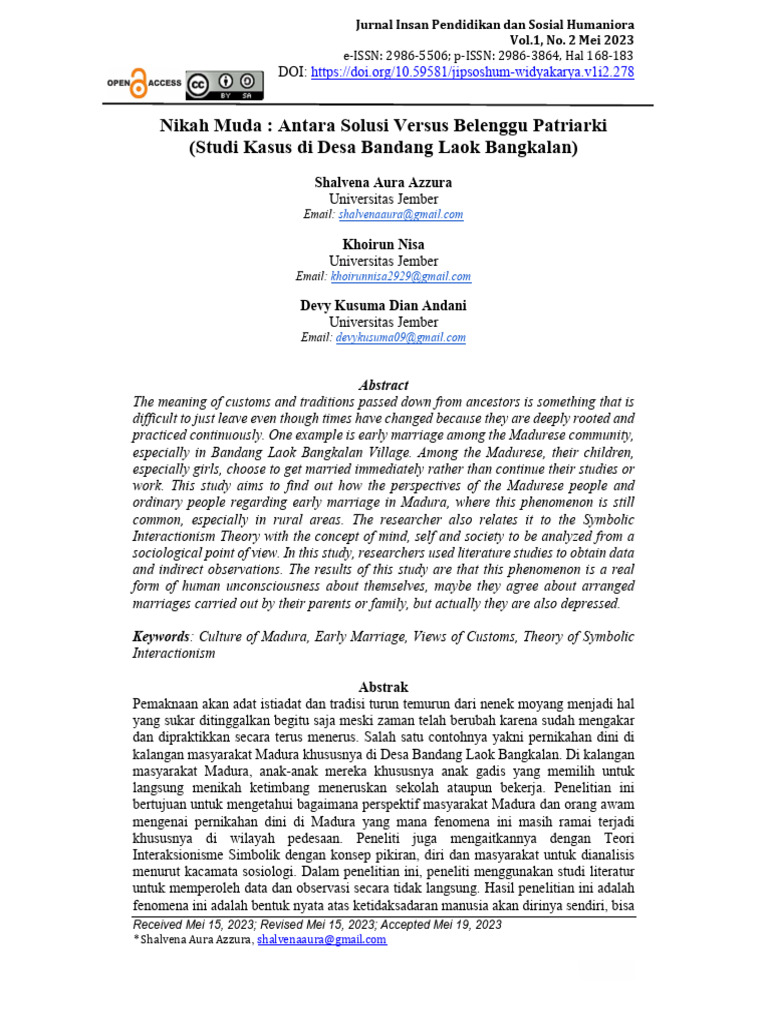 Jurnal Insan Pendidikan dan Sosial Humaniora
Vol.1, No. 2 Mei 2023
e-ISSN: 2986-5506; p-ISSN: 2986-3864, Hal 168-183
DOI: https://doi.org/10.59581/jipsoshum-widyakarya.v1i2.278

OPEN ACCESS

BY SA

Nikah Muda : Antara Solusi Versus Belenggu Patriarki
(Studi Kasus di Desa Bandang Laok Bangkalan)

Shalvena Aura Azzura
Universitas Jember
Email: shalvenaaura@gmail.com

Khoirun Nisa
Universitas Jember
Email: khoirunnisa2929@gmail.com

Devy Kusuma Dian Andani
Universitas Jember
Email: devykusuma09@gmail.com

Abstract
The meaning of customs and traditions passed down from ancestors is something that is difficult to just leave even though times have changed because they are deeply rooted and practiced continuously. One example is early marriage among the Madurese community, especially in Bandang Laok Bangkalan Village. Among the Madurese, their children, especially girls, choose to get married immediately rather than continue their studies or work. This study aims to find out how the perspectives of the Madurese people and ordinary people regarding early marriage in Madura, where this phenomenon is still common, especially in rural areas. The researcher also relates it to the Symbolic Interactionism Theory with the concept of mind, self and society to be analyzed from a sociological point of view. In this study, researchers used literature studies to obtain data and indirect observations. The results of this study are that this phenomenon is a real form of human unconsciousness about themselves, maybe they agree about arranged marriages carried out by their parents or family, but actually they are also depressed.

Keywords: Culture of Madura, Early Marriage, Views of Customs, Theory of Symbolic Interactionism

Abstrak
Pemaknaan akan adat istiadat dan tradisi turun temurun dari nenek moyang menjadi hal yang sukar ditinggalkan begitu saja meski zaman telah berubah karena sudah mengakar dan dipraktikkan secara terus menerus. Salah satu contohnya yakni pernikahan dini di kalangan masyarakat Madura khususnya di Desa Bandang Laok Bangkalan. Di kalangan masyarakat Madura, anak-anak mereka khususnya anak gadis yang memilih untuk langsung menikah ketimbang meneruskan sekolah ataupun bekerja. Penelitian ini bertujuan untuk mengetahui bagaimana perspektif masyarakat Madura dan orang awam mengenai pernikahan dini di Madura yang mana fenomena ini masih ramai terjadi khususnya di wilayah pedesaan. Peneliti juga mengaitkannya dengan Teori Interaksionisme Simbolik dengan konsep pikiran, diri dan masyarakat untuk dianalisis menurut kacamata sosiologi. Dalam penelitian ini, peneliti menggunakan studi literatur untuk memperoleh data dan observasi secara tidak langsung. Hasil penelitian ini adalah fenomena ini adalah bentuk nyata atas ketidaksadaran manusia akan dirinya sendiri, bisa

Received Mei 15, 2023; Revised Mei 15, 2023; Accepted Mei 19, 2023
* Shalvena Aura Azzura, shalvenaaura@gmail.com